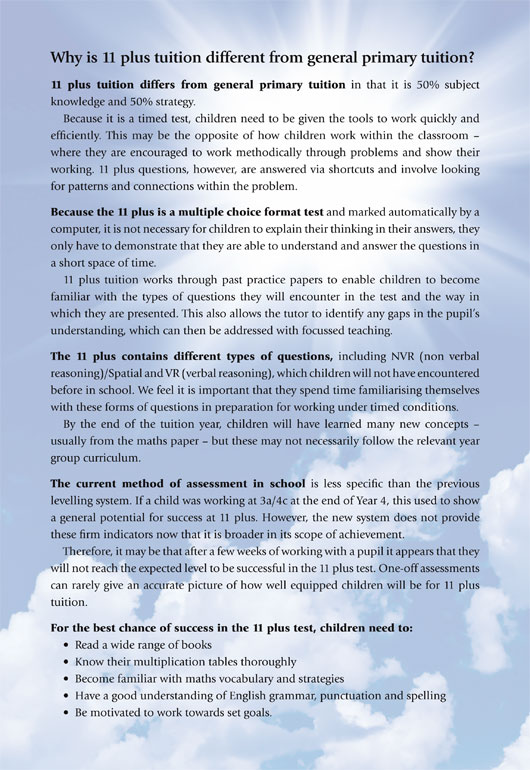 Why is 11 plus tuition different from general primary tuition?

11 plus tuition differs from general primary tuition in that it is 50% subject knowledge and 50% strategy.

Because it is a timed test, children need to be given the tools to work quickly and efficiently. This may be the opposite of how children work within the classroom – where they are encouraged to work methodically through problems and show their working. 11 plus questions, however, are answered via shortcuts and involve looking for patterns and connections within the problem.

Because the 11 plus is a multiple choice format test and marked automatically by a computer, it is not necessary for children to explain their thinking in their answers, they only have to demonstrate that they are able to understand and answer the questions in a short space of time.

11 plus tuition works through past practice papers to enable children to become familiar with the types of questions they will encounter in the test and the way in which they are presented. This also allows the tutor to identify any gaps in the pupil's understanding, which can then be addressed with focussed teaching.

The 11 plus contains different types of questions, including NVR (non verbal reasoning)/Spatial and VR (verbal reasoning), which children will not have encountered before in school. We feel it is important that they spend time familiarising themselves with these forms of questions in preparation for working under timed conditions.

By the end of the tuition year, children will have learned many new concepts – usually from the maths paper – but these may not necessarily follow the relevant year group curriculum.

The current method of assessment in school is less specific than the previous levelling system. If a child was working at 3a/4c at the end of Year 4, this used to show a general potential for success at 11 plus. However, the new system does not provide these firm indicators now that it is broader in its scope of achievement.

Therefore, it may be that after a few weeks of working with a pupil it appears that they will not reach the expected level to be successful in the 11 plus test. One-off assessments can rarely give an accurate picture of how well equipped children will be for 11 plus tuition.

For the best chance of success in the 11 plus test, children need to:
• Read a wide range of books
• Know their multiplication tables thoroughly
• Become familiar with maths vocabulary and strategies
• Have a good understanding of English grammar, punctuation and spelling
• Be motivated to work towards set goals.